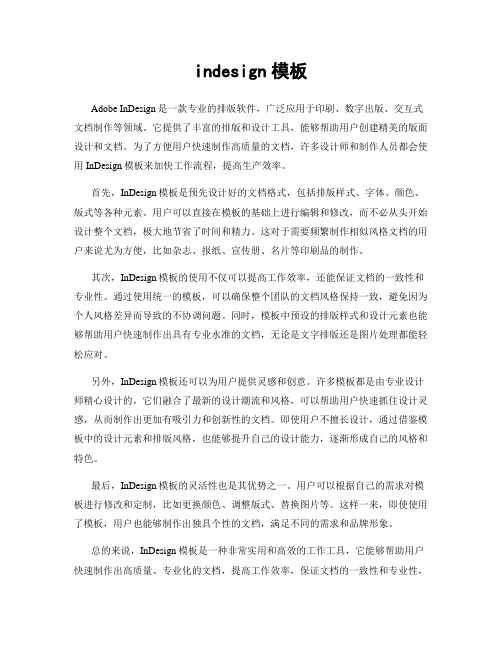 indesign 模板

Adobe InDesign 是一款专业的排版软件，广泛应用于印刷、数字出版、交互式文档制作等领域。它提供了丰富的排版和设计工具，能够帮助用户创建精美的版面设计和文档。为了方便用户快速制作高质量的文档，许多设计师和制作人员都会使用 InDesign 模板来加快工作流程，提高生产效率。

首先，InDesign 模板是预先设计好的文档格式，包括排版样式、字体、颜色、版式等各种元素。用户可以直接在模板的基础上进行编辑和修改，而不必从头开始设计整个文档，极大地节省了时间和精力。这对于需要频繁制作相似风格文档的用户来说尤为方便，比如杂志、报纸、宣传册、名片等印刷品的制作。

其次，InDesign 模板的使用不仅可以提高工作效率，还能保证文档的一致性和专业性。通过使用统一的模板，可以确保整个团队的文档风格保持一致，避免因为个人风格差异而导致的不协调问题。同时，模板中预设的排版样式和设计元素也能够帮助用户快速制作出具有专业水准的文档，无论是文字排版还是图片处理都能轻松应对。

另外，InDesign 模板还可以为用户提供灵感和创意。许多模板都是由专业设计师精心设计的，它们融合了最新的设计潮流和风格，可以帮助用户快速抓住设计灵感，从而制作出更加有吸引力和创新性的文档。即使用户不擅长设计，通过借鉴模板中的设计元素和排版风格，也能够提升自己的设计能力，逐渐形成自己的风格和特色。

最后，InDesign 模板的灵活性也是其优势之一。用户可以根据自己的需求对模板进行修改和定制，比如更换颜色、调整版式、替换图片等。这样一来，即使使用了模板，用户也能够制作出独具个性的文档，满足不同的需求和品牌形象。

总的来说，InDesign 模板是一种非常实用和高效的工作工具，它能够帮助用户快速制作出高质量、专业化的文档，提高工作效率，保证文档的一致性和专业性，